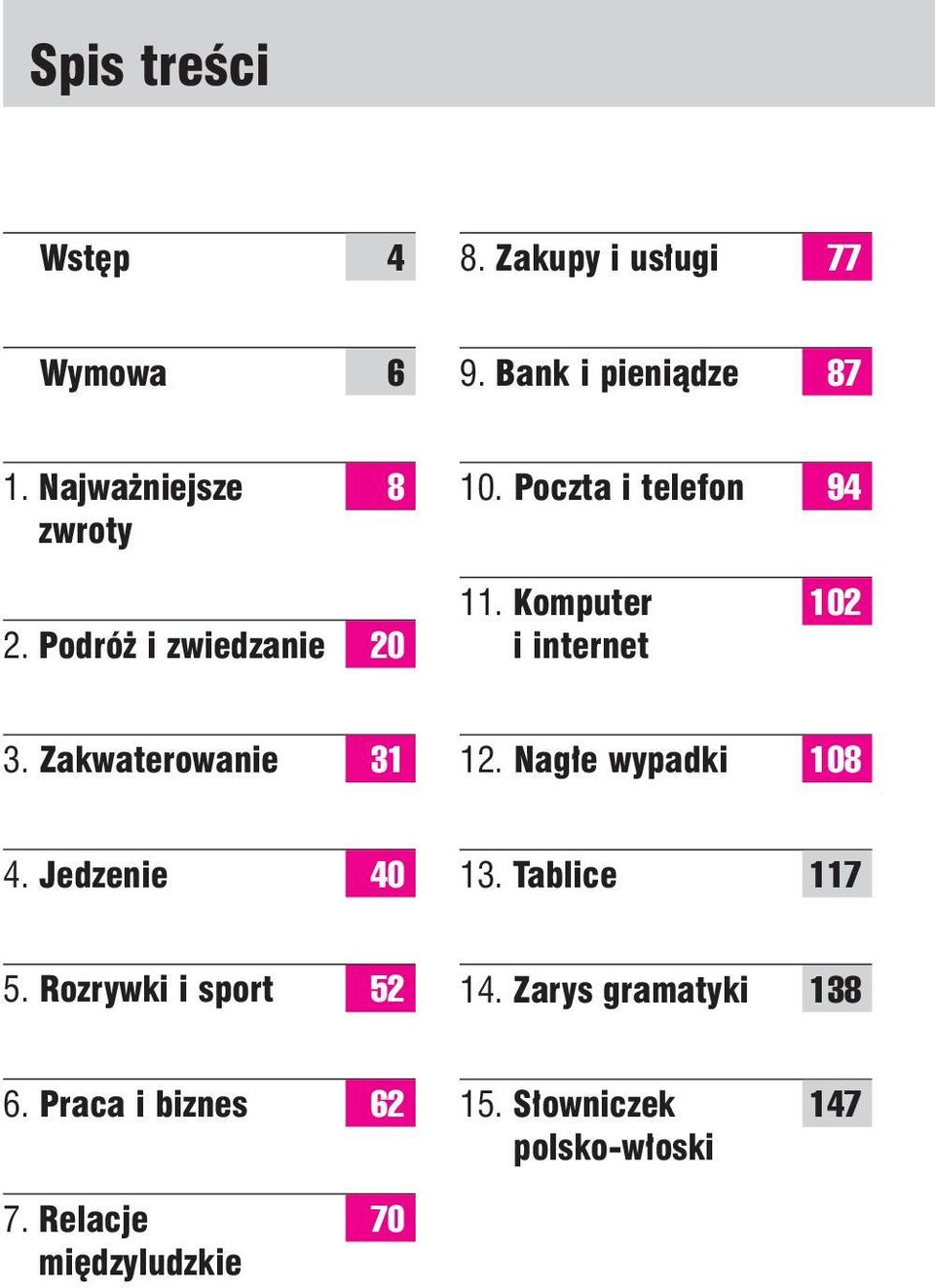 Spis treści

Wstęp 4

Wymowa 6

1. Najważniejsze zwroty 8

2. Podróż i zwiedzanie 20

3. Zakwaterowanie 31

4. Jedzenie 40

5. Rozrywki i sport 52

6. Praca i biznes 62

7. Relacje międzyludzkie 70

8. Zakupy i usługi 77

9. Bank i pieniądze 87

10. Poczta i telefon 94

11. Komputer i internet 102

12. Nagłe wypadki 108

13. Tablice 117

14. Zarys gramatyki 138

15. Słowniczek polsko-włoski 147